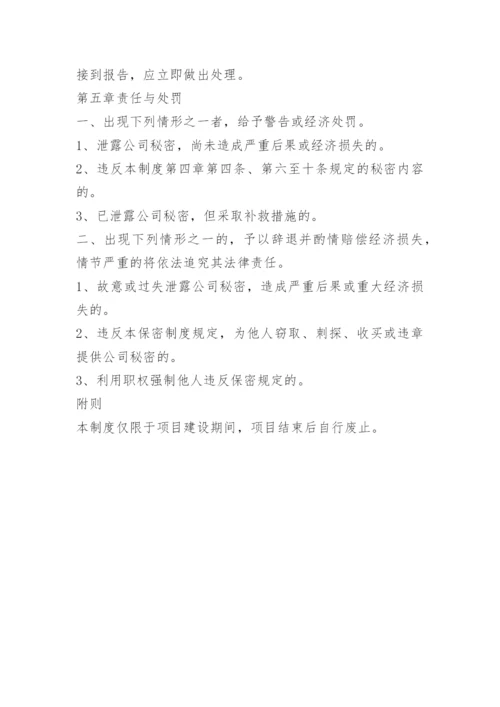 接到报告，应立即做出处理。

第五章责任与处罚

一、出现下列情形之一者，给予警告或经济处罚。

1、泄露公司秘密，尚未造成严重后果或经济损失的。

2、违反本制度第四章第四条、第六至十条规定的秘密内容的。

3、已泄露公司秘密，但采取补救措施的。

二、出现下列情形之一的，予以辞退并酌情赔偿经济损失，情节严重的将依法追究其法律责任。

1、故意或过失泄露公司秘密，造成严重后果或重大经济损失的。

2、违反本保密制度规定，为他人窃取、刺探、收买或违章提供公司秘密的。

3、利用职权强制他人违反保密规定的。

附则

本制度仅限于项目建设期间，项目结束后自行废止。